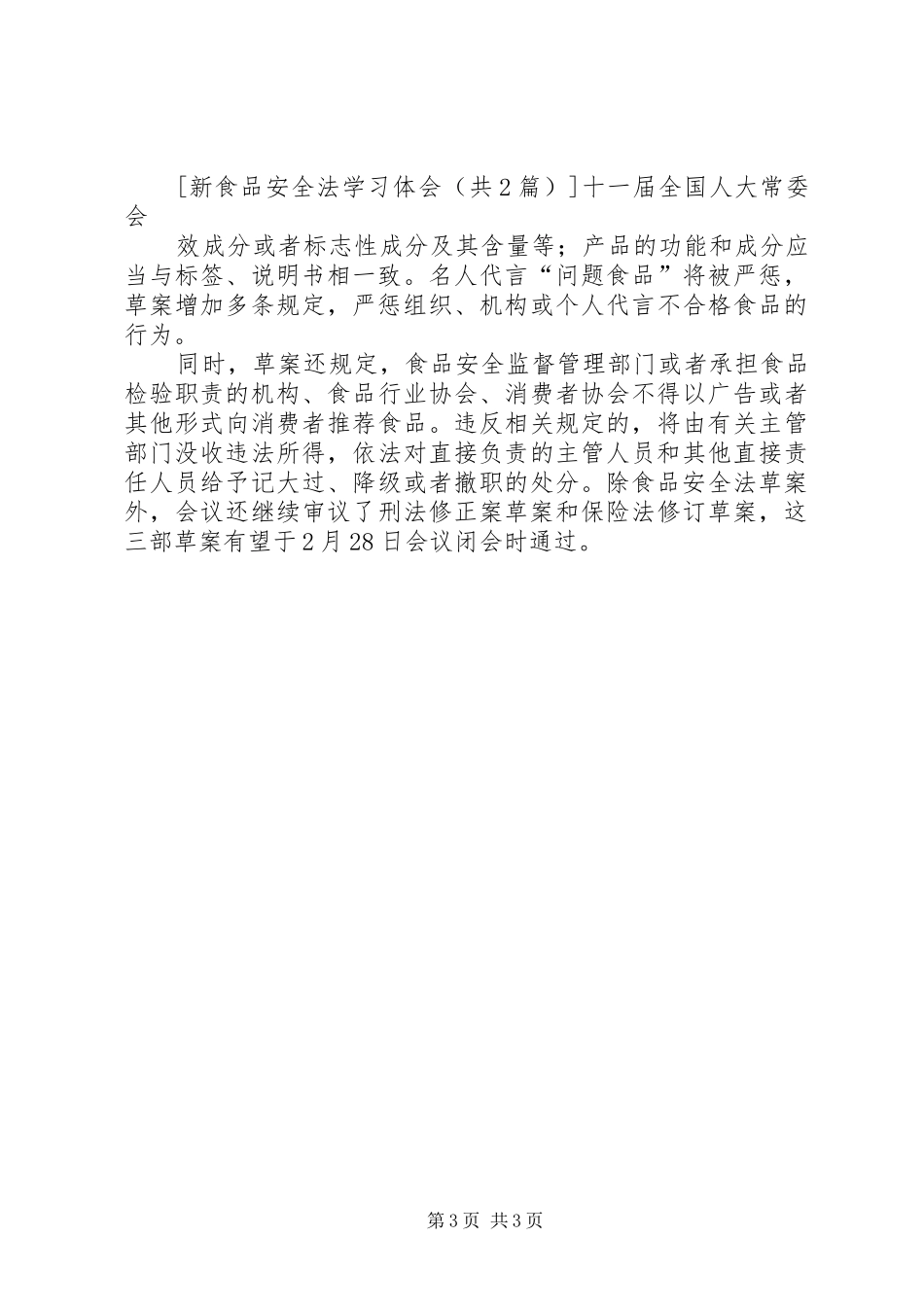 [新食品安全法学习体会（共2篇）]十一届全国人大常委会

效成分或者标志性成分及其含量等；产品的功能和成分应当与标签、说明书相一致。名人代言“问题食品”将被严惩，草案增加多条规定，严惩组织、机构或个人代言不合格食品的行为。

同时，草案还规定，食品安全监督管理部门或者承担食品检验职责的机构、食品行业协会、消费者协会不得以广告或者其他形式向消费者推荐食品。违反相关规定的，将由有关主管部门没收违法所得，依法对直接负责的主管人员和其他直接责任人员给予记大过、降级或者撤职的处分。除食品安全法草案外，会议还继续审议了刑法修正案草案和保险法修订草案，这三部草案有望于2月28日会议闭会时通过。

第3页 共3页